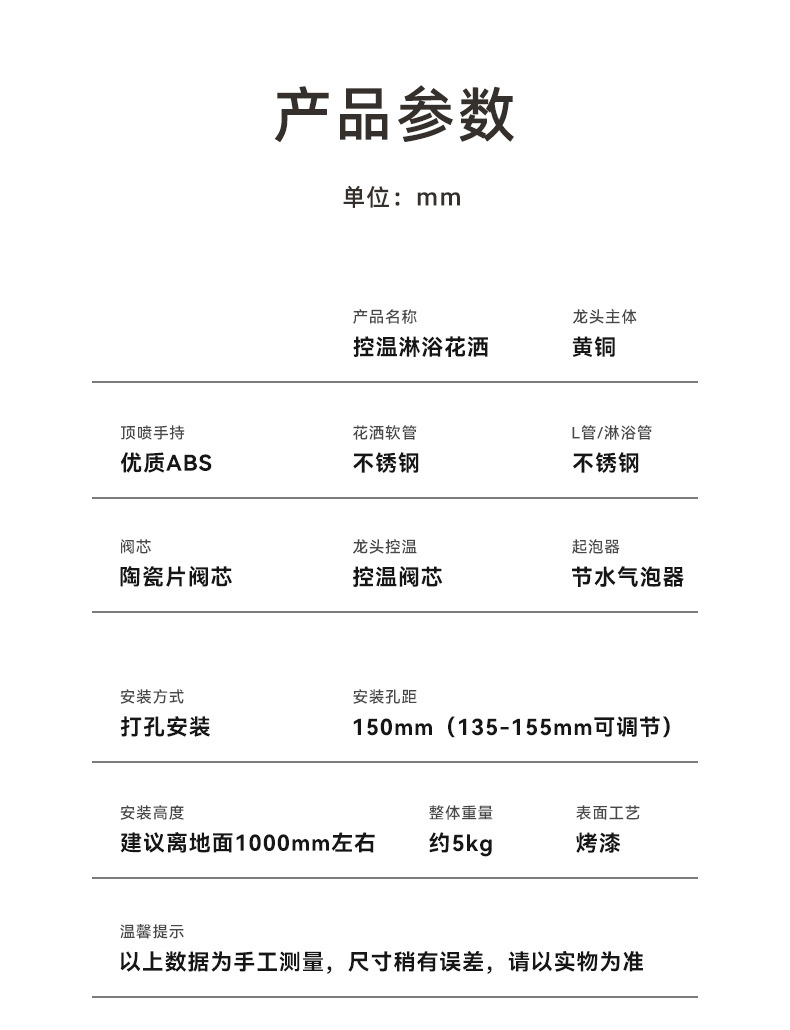 产品参数

单位：mm

产品名称
控温淋浴花洒

龙头主体
黄铜

顶喷手持
优质ABS

花洒软管
不锈钢

L管/淋浴管
不锈钢

阀芯
陶瓷片阀芯

龙头控温
控温阀芯

起泡器
节水气泡器

安装方式
打孔安装

安装孔距
150mm（135-155mm可调节）

安装高度
建议离地面1000mm左右

整体重量
约5kg

表面工艺
烤漆

温馨提示
以上数据为手工测量，尺寸稍有误差，请以实物为准